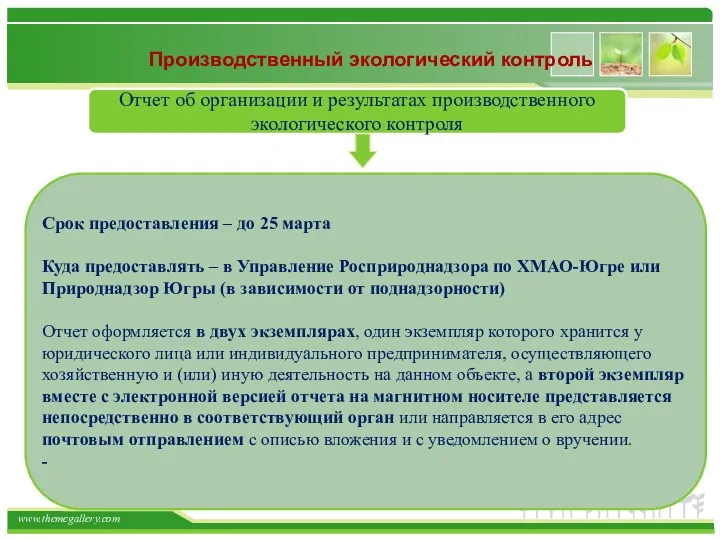 Производственный экологический контроль

Отчет об организации и результатах производственного экологического контроля

Срок предоставления – до 25 марта

Куда предоставлять – в Управление Росприроднадзора по ХМАО-Югре или Природнадзор Югры (в зависимости от поднадзорности)

Отчет оформляется в двух экземплярах, один экземпляр которого хранится у юридического лица или индивидуального предпринимателя, осуществляющего хозяйственную и (или) иную деятельность на данном объекте, а второй экземпляр вместе с электронной версией отчета на магнитном носителе представляется непосредственно в соответствующий орган или направляется в его адрес почтовым отправлением с описью вложения и с уведомлением о вручении.

-

www.themegallery.com